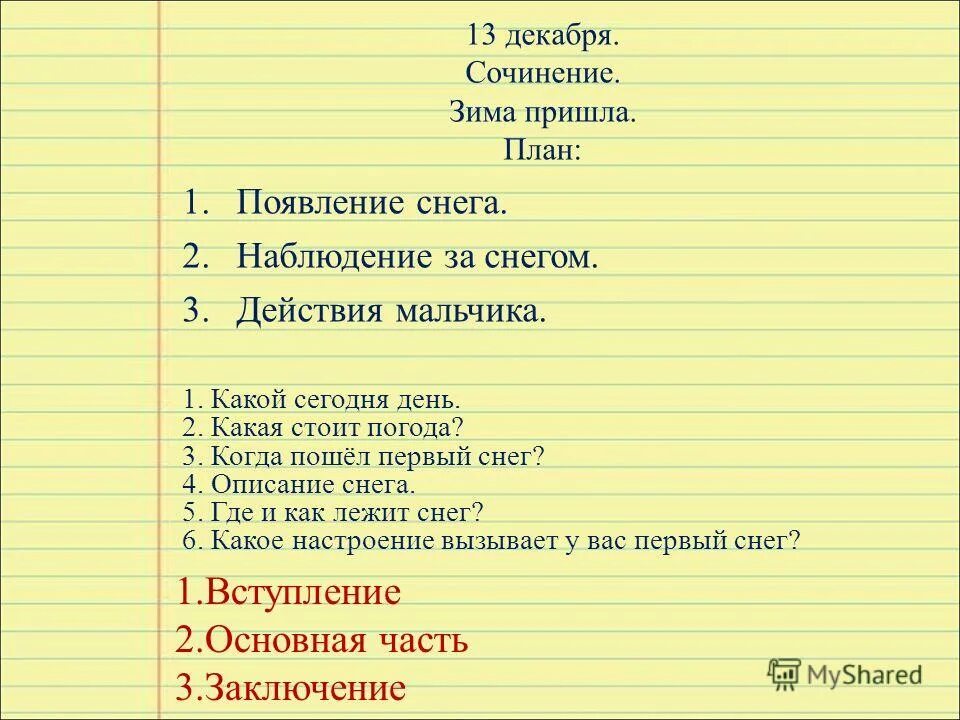 13 декабря.
Сочинение.
Зима пришла.
План:

1. Появление снега.
2. Наблюдение за снегом.
3. Действия мальчика.

1. Какой сегодня день.
2. Какая стоит погода?
3. Когда пошёл первый снег?
4. Описание снега.
5. Где и как лежит снег?
6. Какое настроение вызывает у вас первый снег?

1.Вступление
2.Основная часть
3.Заключение

MyShared